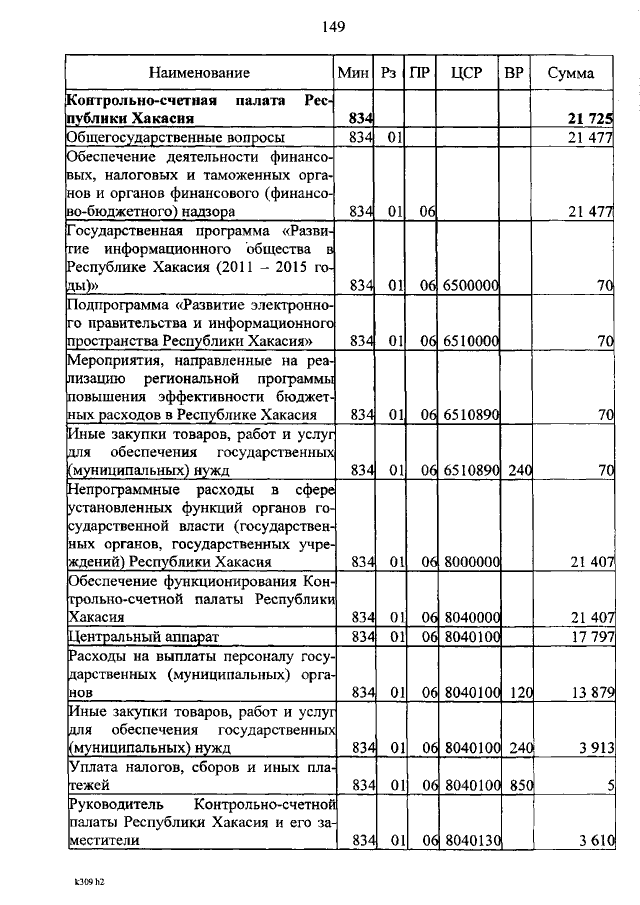 149

| Наименование | Мин | Рз | ПР | ЦСР | ВР | Сумма |
|---|---|---|---|---|---|---|
| **Контрольно-счетная палата Республики Хакасия** | **834** | | | | | **21 725** |
| Общегосударственные вопросы | 834 | 01 | | | | 21 477 |
| Обеспечение деятельности финансовых, налоговых и таможенных органов и органов финансового (финансово-бюджетного) надзора | 834 | 01 | 06 | | | 21 477 |
| Государственная программа «Развитие информационного общества в Республике Хакасия (2011 – 2015 годы)» | 834 | 01 | 06 | 6500000 | | 70 |
| Подпрограмма «Развитие электронного правительства и информационного пространства Республики Хакасия» | 834 | 01 | 06 | 6510000 | | 70 |
| Мероприятия, направленные на реализацию региональной программы повышения эффективности бюджетных расходов в Республике Хакасия | 834 | 01 | 06 | 6510890 | | 70 |
| Иные закупки товаров, работ и услуг для обеспечения государственных (муниципальных) нужд | 834 | 01 | 06 | 6510890 | 240 | 70 |
| Непрограммные расходы в сфере установленных функций органов государственной власти (государственных органов, государственных учреждений) Республики Хакасия | 834 | 01 | 06 | 8000000 | | 21 407 |
| Обеспечение функционирования Контрольно-счетной палаты Республики Хакасия | 834 | 01 | 06 | 8040000 | | 21 407 |
| Центральный аппарат | 834 | 01 | 06 | 8040100 | | 17 797 |
| Расходы на выплаты персоналу государственных (муниципальных) органов | 834 | 01 | 06 | 8040100 | 120 | 13 879 |
| Иные закупки товаров, работ и услуг для обеспечения государственных (муниципальных) нужд | 834 | 01 | 06 | 8040100 | 240 | 3 913 |
| Уплата налогов, сборов и иных платежей | 834 | 01 | 06 | 8040100 | 850 | 5 |
| Руководитель Контрольно-счетной палаты Республики Хакасия и его заместители | 834 | 01 | 06 | 8040130 | | 3 610 |

k309 h2